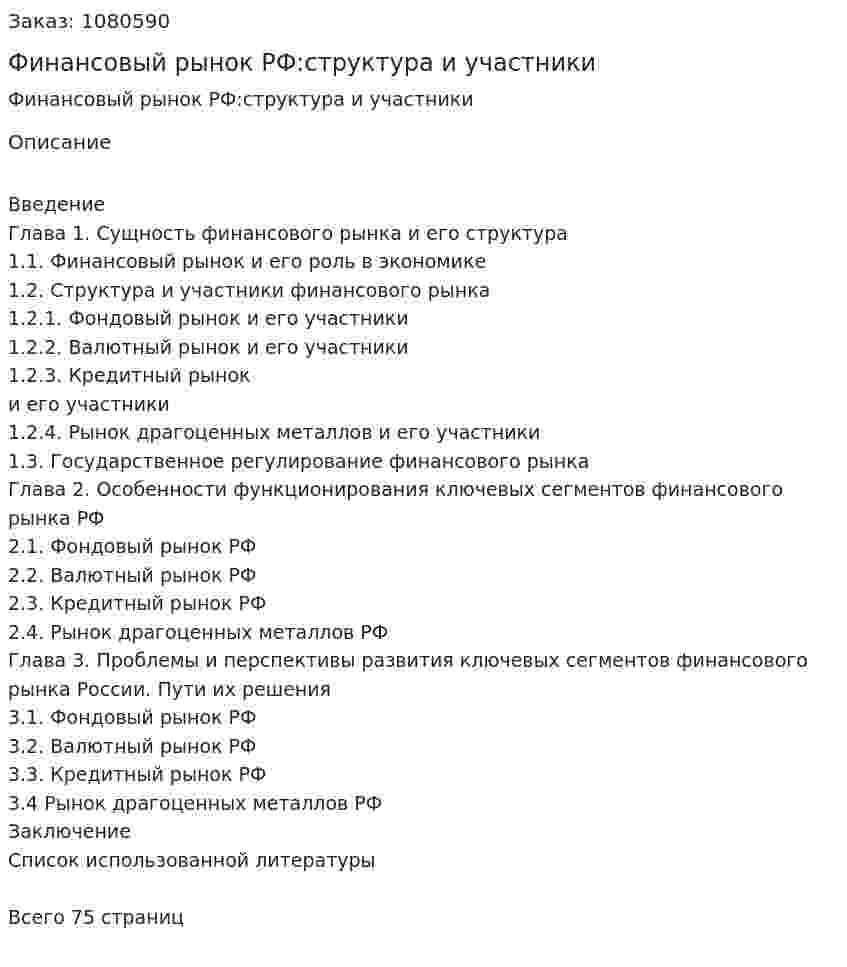 Заказ: 1080590

Финансовый рынок РФ:структура и участники

Финансовый рынок РФ:структура и участники

Описание

Введение
Глава 1. Сущность финансового рынка и его структура
1.1. Финансовый рынок и его роль в экономике
1.2. Структура и участники финансового рынка
1.2.1. Фондовый рынок и его участники
1.2.2. Валютный рынок и его участники
1.2.3. Кредитный рынок и его участники
1.2.4. Рынок драгоценных металлов и его участники
1.3. Государственное регулирование финансового рынка
Глава 2. Особенности функционирования ключевых сегментов финансового рынка РФ
2.1. Фондовый рынок РФ
2.2. Валютный рынок РФ
2.3. Кредитный рынок РФ
2.4. Рынок драгоценных металлов РФ
Глава 3. Проблемы и перспективы развития ключевых сегментов финансового рынка России. Пути их решения
3.1. Фондовый рынок РФ
3.2. Валютный рынок РФ
3.3. Кредитный рынок РФ
3.4 Рынок драгоценных металлов РФ
Заключение
Список использованной литературы

Всего 75 страниц